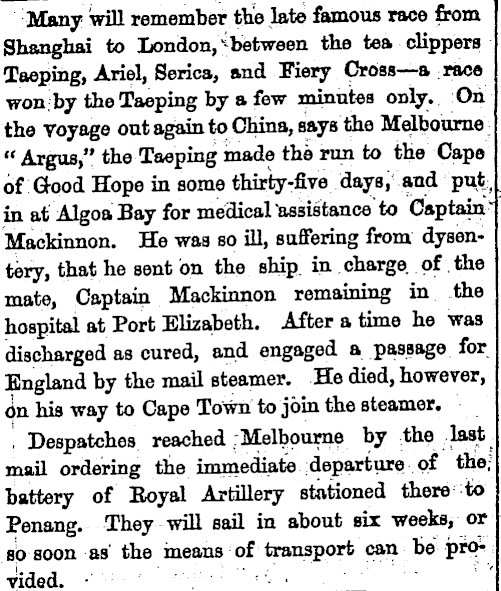 Many will remember the late famous race from Shanghai to London, between the tea clippers Taeping, Ariel, Serica, and Fiery Cross—a race won by the Taeping by a few minutes only. On the voyage out again to China, says the Melbourne "Argus," the Taeping made the run to the Cape of Good Hope in some thirty-five days, and put in at Algoa Bay for medical assistance to Captain Mackinnon. He was so ill, suffering from dysentery, that he sent on the ship in charge of the mate, Captain Mackinnon remaining in the hospital at Port Elizabeth. After a time he was discharged as cured, and engaged a passage for England by the mail steamer. He died, however, on his way to Cape Town to join the steamer.

Despatches reached Melbourne by the last mail ordering the immediate departure of the battery of Royal Artillery stationed there to Penang. They will sail in about six weeks, or so soon as the means of transport can be provided.